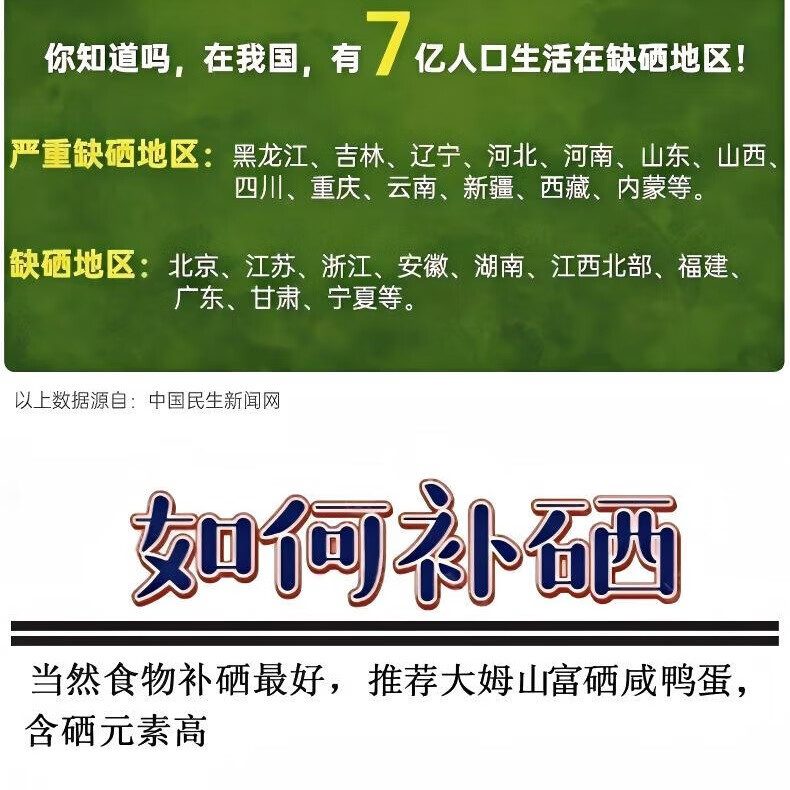 你知道吗，在我国，有7亿人口生活在缺硒地区！

严重缺硒地区：黑龙江、吉林、辽宁、河北、河南、山东、山西、四川、重庆、云南、新疆、西藏、内蒙等。

缺硒地区：北京、江苏、浙江、安徽、湖南、江西北部、福建、广东、甘肃、宁夏等。

以上数据源自：中国民生新闻网

如何补硒

当然食物补硒最好，推荐大姆山富硒咸鸭蛋，含硒元素高